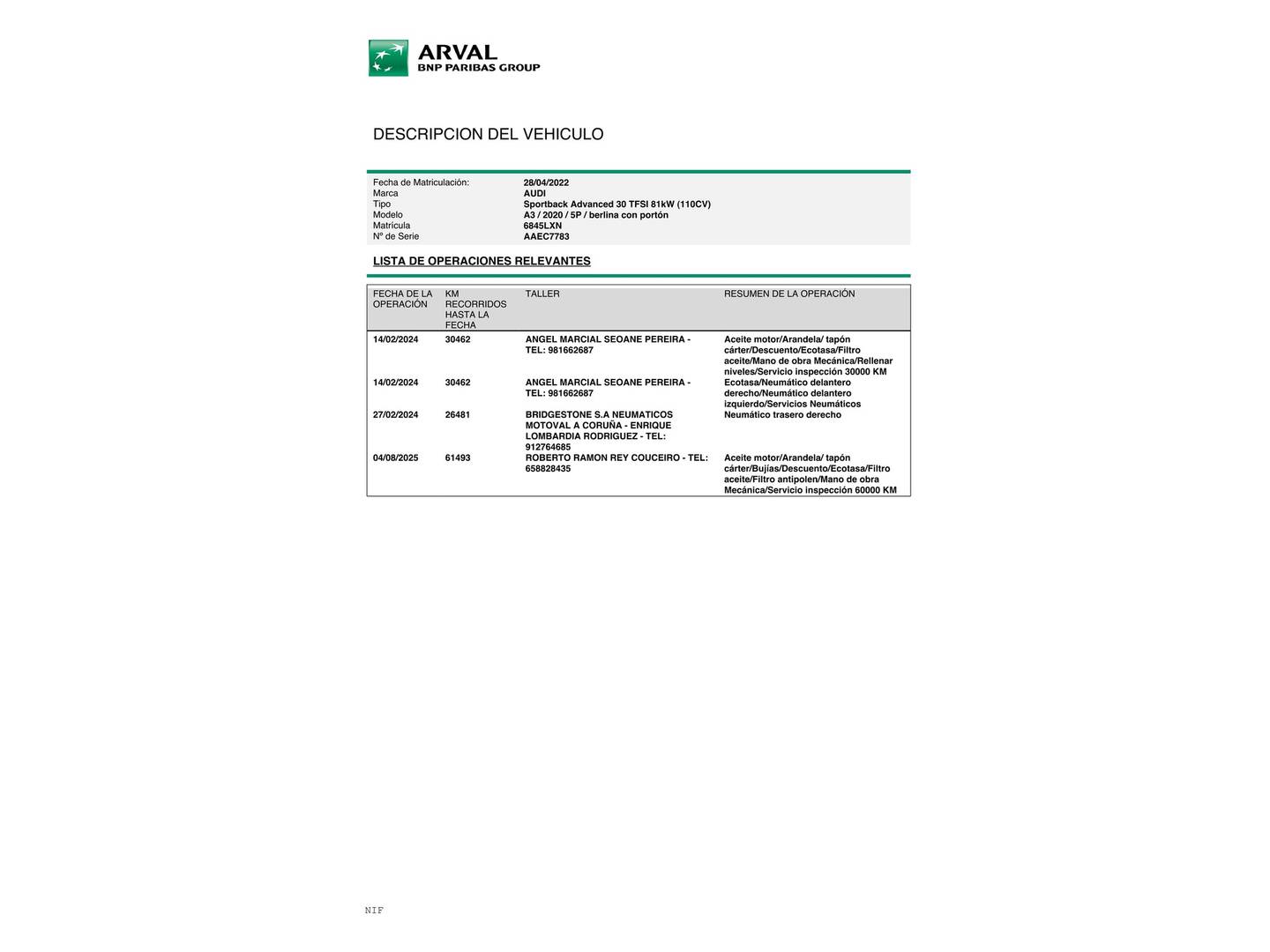 ARVAL
BNP PARIBAS GROUP

DESCRIPCION DEL VEHICULO

| | |
|---|---|
| Fecha de Matriculación: | 28/04/2022 |
| Marca | AUDI |
| Tipo | Sportback Advanced 30 TFSI 81kW (110CV) |
| Modelo | A3 / 2020 / 5P / berlina con portón |
| Matrícula | 6845LXN |
| Nº de Serie | AAEC7783 |

LISTA DE OPERACIONES RELEVANTES

| FECHA DE LA OPERACIÓN | KM RECORRIDOS HASTA LA FECHA | TALLER | RESUMEN DE LA OPERACIÓN |
|---|---|---|---|
| 14/02/2024 | 30462 | ANGEL MARCIAL SEOANE PEREIRA - TEL: 981662687 | Aceite motor/Arandela/ tapón cárter/Descuento/Ecotasa/Filtro aceite/Mano de obra Mecánica/Rellenar niveles/Servicio inspección 30000 KM |
| 14/02/2024 | 30462 | ANGEL MARCIAL SEOANE PEREIRA - TEL: 981662687 | Ecotasa/Neumático delantero derecho/Neumático delantero izquierdo/Servicios Neumáticos |
| 27/02/2024 | 26481 | BRIDGESTONE S.A NEUMATICOS MOTOVAL A CORUÑA - ENRIQUE LOMBARDIA RODRIGUEZ - TEL: 912764685 | Neumático trasero derecho |
| 04/08/2025 | 61493 | ROBERTO RAMON REY COUCEIRO - TEL: 658828435 | Aceite motor/Arandela/ tapón cárter/Bujías/Descuento/Ecotasa/Filtro aceite/Filtro antipolen/Mano de obra Mecánica/Servicio inspección 60000 KM |

NIF